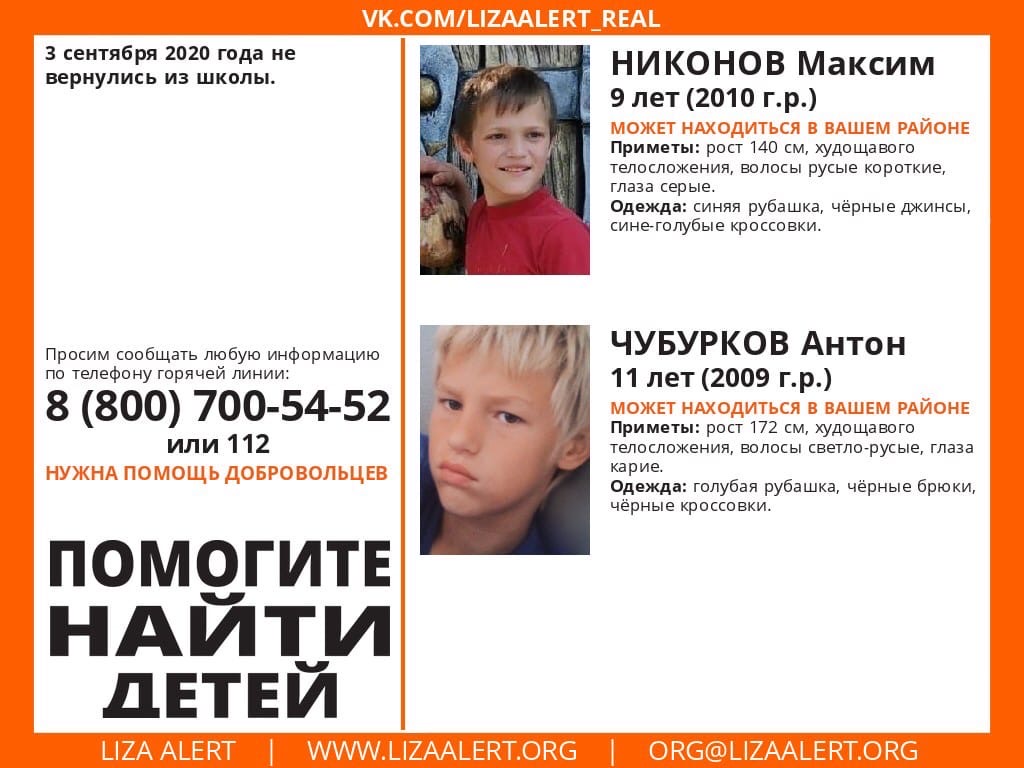 VK.COM/LIZAALERT_REAL

3 сентября 2020 года не вернулись из школы.

Просим сообщать любую информацию по телефону горячей линии:
8 (800) 700-54-52
или 112
НУЖНА ПОМОЩЬ ДОБРОВОЛЬЦЕВ

ПОМОГИТЕ НАЙТИ ДЕТЕЙ

НИКОНОВ Максим
9 лет (2010 г.р.)
МОЖЕТ НАХОДИТЬСЯ В ВАШЕМ РАЙОНЕ
Приметы: рост 140 см, худощавого телосложения, волосы русые короткие, глаза серые.
Одежда: синяя рубашка, чёрные джинсы, сине-голубые кроссовки.

ЧУБУРКОВ Антон
11 лет (2009 г.р.)
МОЖЕТ НАХОДИТЬСЯ В ВАШЕМ РАЙОНЕ
Приметы: рост 172 см, худощавого телосложения, волосы светло-русые, глаза карие.
Одежда: голубая рубашка, чёрные брюки, чёрные кроссовки.

LIZA ALERT | WWW.LIZAALERT.ORG | ORG@LIZAALERT.ORG